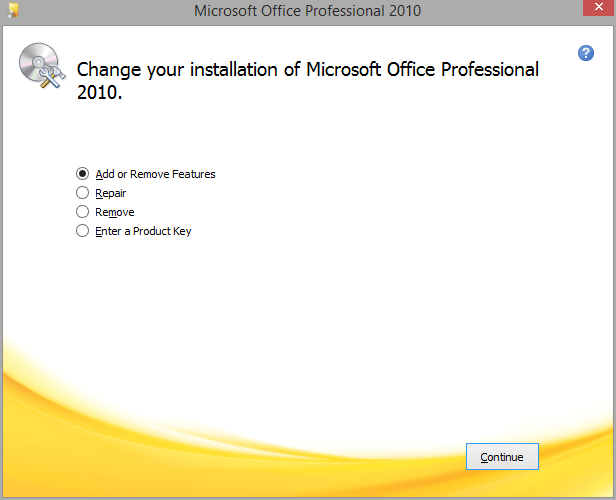 Microsoft Office Professional 2010

Change your installation of Microsoft Office Professional 2010.

Add or Remove Features
Repair
Remove
Enter a Product Key

Continue